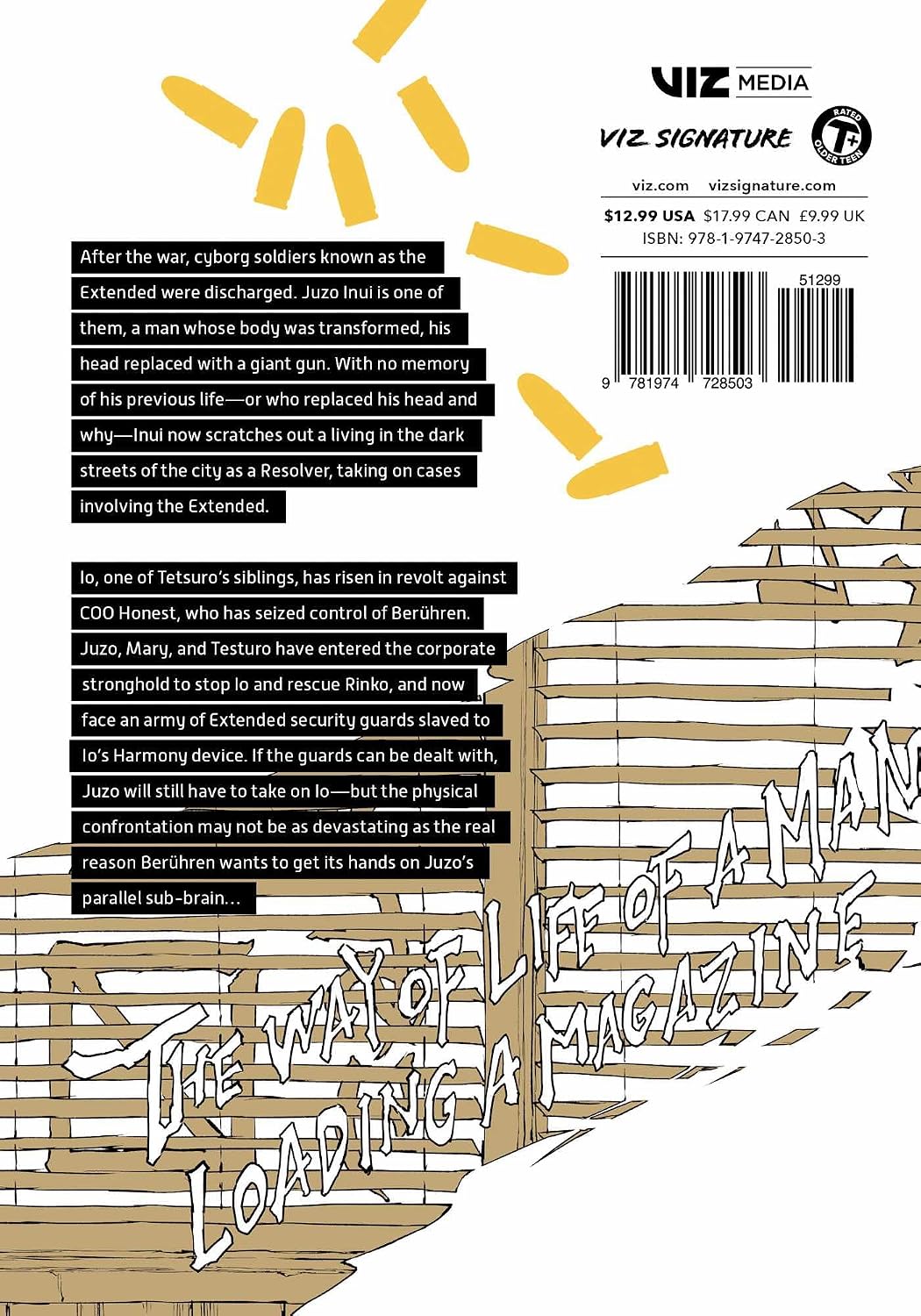 VIZ MEDIA

VIZ SIGNATURE

RATED T+ OLDER TEEN

viz.com vizsignature.com

$12.99 USA $17.99 CAN £9.99 UK

ISBN: 978-1-9747-2850-3

51299

9 781974 728503

After the war, cyborg soldiers known as the Extended were discharged. Juzo Inui is one of them, a man whose body was transformed, his head replaced with a giant gun. With no memory of his previous life—or who replaced his head and why—Inui now scratches out a living in the dark streets of the city as a Resolver, taking on cases involving the Extended.

Io, one of Tetsuro's siblings, has risen in revolt against COO Honest, who has seized control of Berühren. Juzo, Mary, and Testuro have entered the corporate stronghold to stop Io and rescue Rinko, and now face an army of Extended security guards slaved to Io's Harmony device. If the guards can be dealt with, Juzo will still have to take on Io—but the physical confrontation may not be as devastating as the real reason Berühren wants to get its hands on Juzo's parallel sub-brain…

THE WAY OF LIFE OF A MAN LOADING A MAGAZINE